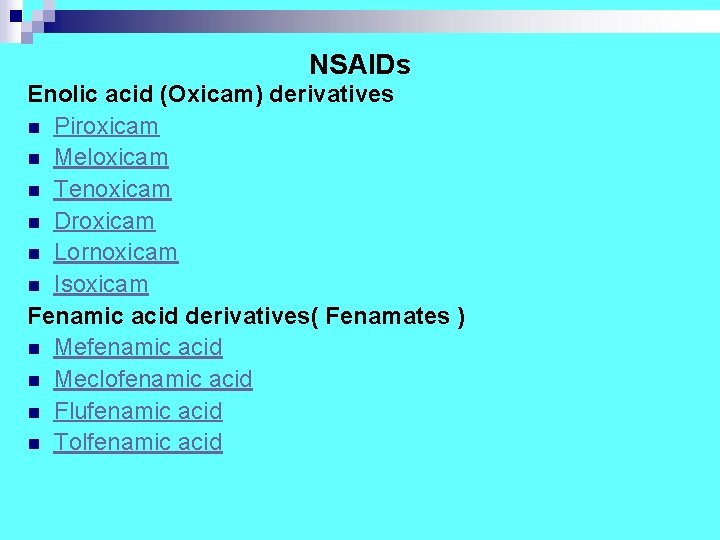 NSAIDs

Enolic acid (Oxicam) derivatives

• Piroxicam
• Meloxicam
• Tenoxicam
• Droxicam
• Lornoxicam
• Isoxicam

Fenamic acid derivatives( Fenamates )

• Mefenamic acid
• Meclofenamic acid
• Flufenamic acid
• Tolfenamic acid